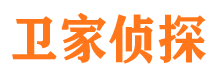 卫家侦探